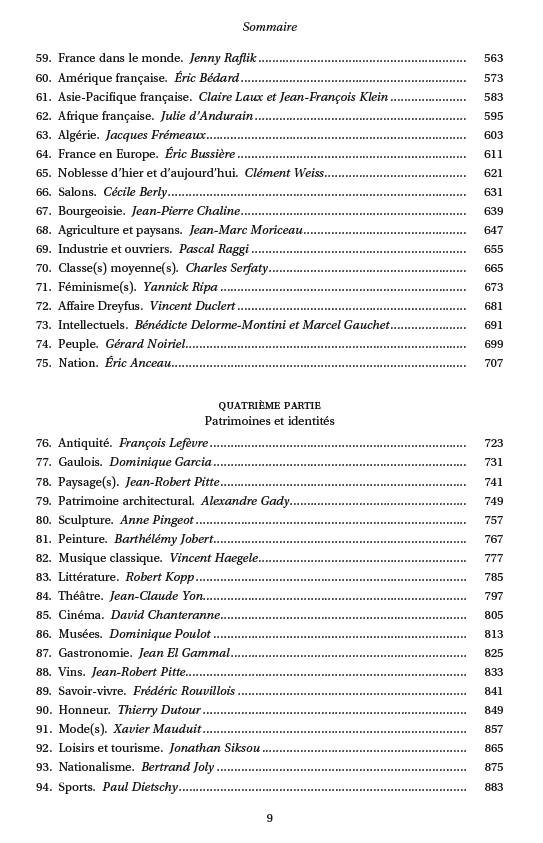 Sommaire

59. France dans le monde. Jenny Raflik ........ 563
60. Amérique française. Éric Bédard ........ 573
61. Asie-Pacifique française. Claire Laux et Jean-François Klein ........ 583
62. Afrique française. Julie d'Andurain ........ 595
63. Algérie. Jacques Frémeaux ........ 603
64. France en Europe. Éric Bussière ........ 611
65. Noblesse d'hier et d'aujourd'hui. Clément Weiss ........ 621
66. Salons. Cécile Berly ........ 631
67. Bourgeoisie. Jean-Pierre Chaline ........ 639
68. Agriculture et paysans. Jean-Marc Moriceau ........ 647
69. Industrie et ouvriers. Pascal Raggi ........ 655
70. Classe(s) moyenne(s). Charles Serfaty ........ 665
71. Féminisme(s). Yannick Ripa ........ 673
72. Affaire Dreyfus. Vincent Duclert ........ 681
73. Intellectuels. Bénédicte Delorme-Montini et Marcel Gauchet ........ 691
74. Peuple. Gérard Noiriel ........ 699
75. Nation. Éric Anceau ........ 707

QUATRIÈME PARTIE
Patrimoines et identités

76. Antiquité. François Lefèvre ........ 723
77. Gaulois. Dominique Garcia ........ 731
78. Paysage(s). Jean-Robert Pitte ........ 741
79. Patrimoine architectural. Alexandre Gady ........ 749
80. Sculpture. Anne Pingeot ........ 757
81. Peinture. Barthélémy Jobert ........ 767
82. Musique classique. Vincent Haegele ........ 777
83. Littérature. Robert Kopp ........ 785
84. Théâtre. Jean-Claude Yon ........ 797
85. Cinéma. David Chanteranne ........ 805
86. Musées. Dominique Poulot ........ 813
87. Gastronomie. Jean El Gammal ........ 825
88. Vins. Jean-Robert Pitte ........ 833
89. Savoir-vivre. Frédéric Rouvillois ........ 841
90. Honneur. Thierry Dutour ........ 849
91. Mode(s). Xavier Mauduit ........ 857
92. Loisirs et tourisme. Jonathan Siksou ........ 865
93. Nationalisme. Bertrand Joly ........ 875
94. Sports. Paul Dietschy ........ 883

9